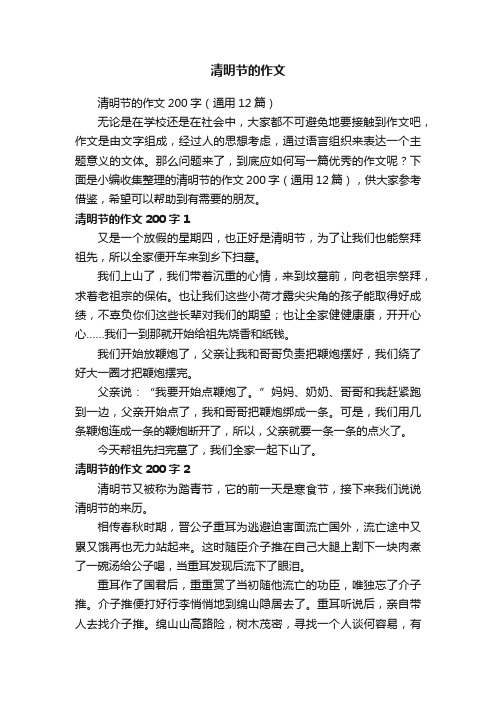 清明节的作文

清明节的作文 200 字（通用 12 篇）

无论是在学校还是在社会中，大家都不可避免地要接触到作文吧，作文是由文字组成，经过人的思想考虑，通过语言组织来表达一个主题意义的文体。那么问题来了，到底应如何写一篇优秀的作文呢？下面是小编收集整理的清明节的作文 200 字（通用 12 篇），供大家参考借鉴，希望可以帮助到有需要的朋友。

清明节的作文 200 字 1

又是一个放假的星期四，也正好是清明节，为了让我们也能祭拜祖先，所以全家便开车来到乡下扫墓。

我们上山了，我们带着沉重的心情，来到坟墓前，向老祖宗祭拜，求着老祖宗的保佑。也让我们这些小荷才露尖尖角的孩子能取得好成绩，不辜负你们这些长辈对我们的期望；也让全家健健康康，开开心心……我们一到那就开始给祖先烧香和纸钱。

我们开始放鞭炮了，父亲让我和哥哥负责把鞭炮摆好，我们绕了好大一圈才把鞭炮摆完。

父亲说：“我要开始点鞭炮了。”妈妈、奶奶、哥哥和我赶紧跑到一边，父亲开始点了，我和哥哥把鞭炮绑成一条。可是，我们用几条鞭炮连成一条的鞭炮断开了，所以，父亲就要一条一条的点火了。

今天帮祖先扫完墓了，我们全家一起下山了。

清明节的作文 200 字 2

清明节又被称为踏青节，它的前一天是寒食节，接下来我们说说清明节的来历。

相传春秋时期，晋公子重耳为逃避迫害而流亡国外，流亡途中又累又饿再也无力站起来。这时随臣介子推在自己大腿上割下一块肉煮了一碗汤给公子喝，当重耳发现后流下了眼泪。

重耳作了国君后，重重赏了当初随他流亡的功臣，唯独忘了介子推。介子推便打好行李悄悄地到绵山隐居去了。重耳听说后，亲自带人去找介子推。绵山山高路险，树木茂密，寻找一个人谈何容易，有